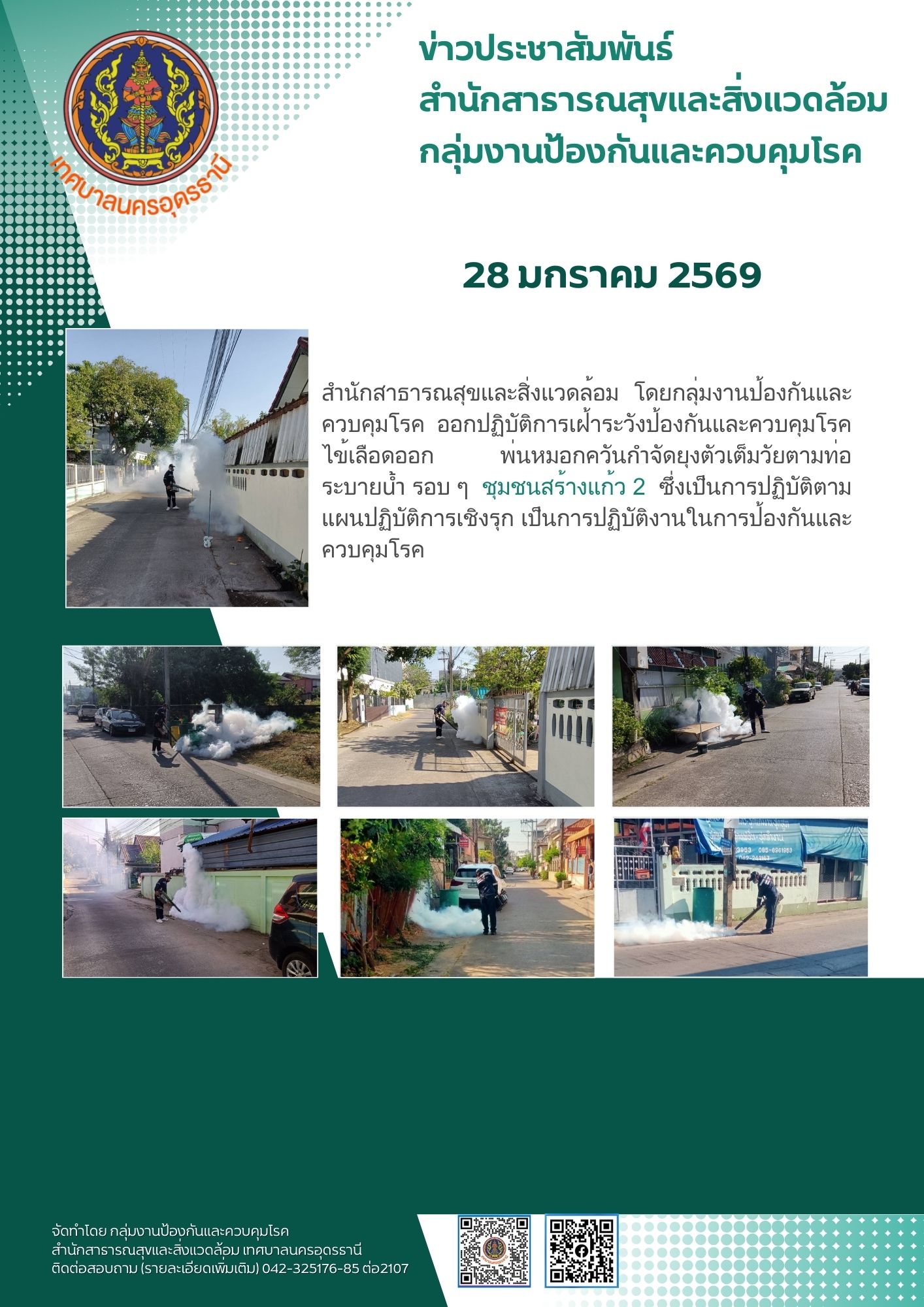 เทศบาลนครอุดรธานี

ข่าวประชาสัมพันธ์
สำนักสาธารณสุขและสิ่งแวดล้อม
กลุ่มงานป้องกันและควบคุมโรค

28 มกราคม 2569

สำนักสาธารณสุขและสิ่งแวดล้อม โดยกลุ่มงานป้องกันและควบคุมโรค ออกปฏิบัติการเฝ้าระวังป้องกันและควบคุมโรคไข้เลือดออก พ่นหมอกควันกำจัดยุงตัวเต็มวัยตามท่อระบายน้ำ รอบ ๆ ชุมชนสร้างแก้ว 2 ซึ่งเป็นการปฏิบัติตามแผนปฏิบัติการเชิงรุก เป็นการปฏิบัติงานในการป้องกันและควบคุมโรค

จัดทำโดย กลุ่มงานป้องกันและควบคุมโรค
สำนักสาธารณสุขและสิ่งแวดล้อม เทศบาลนครอุดรธานี
ติดต่อสอบถาม (รายละเอียดเพิ่มเติม) 042-325176-85 ต่อ2107